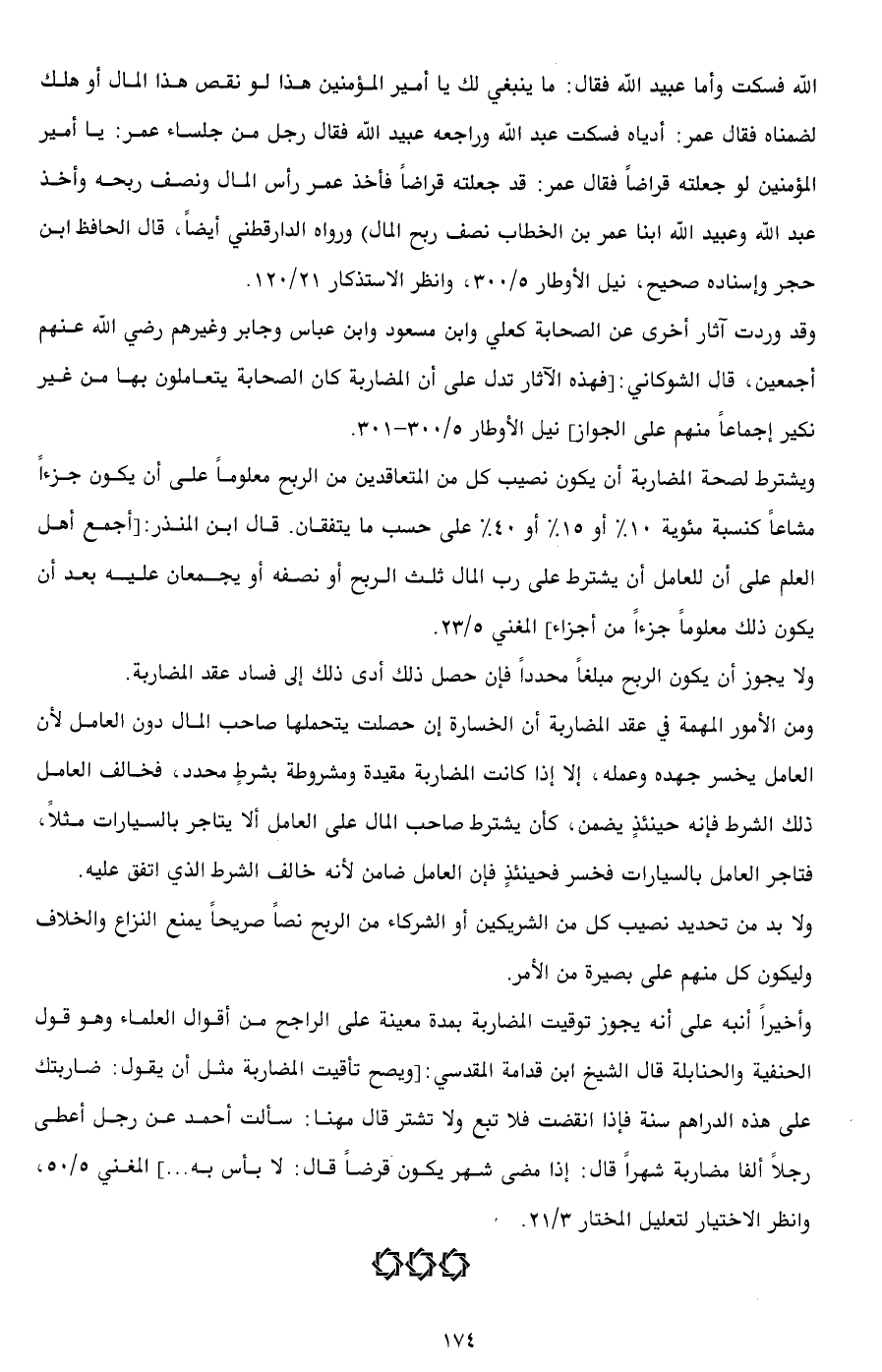 الله فسكت وأما عبيد الله فقال: ما ينبغي لك يا أمير المؤمنين هذا لو نقص هذا المال أو هلك لضمناه فقال عمر: أدياه فسكت عبد الله وراجعه عبيد الله فقال رجل من جلساء عمر: يا أمير المؤمنين لو جعلته قراضاً فقال عمر: قد جعلته قراضاً فأخذ عمر رأس المال ونصف ربحه وأخذ عبد الله وعبيد الله ابنا عمر بن الخطاب نصف ربح المال) ورواه الدارقطني أيضاً، قال الحافظ ابن حجر وإسناده صحيح، نيل الأوطار ٣٠٠/٥، وانظر الاستذكار ١٢٠/٢١.

وقد وردت آثار أخرى عن الصحابة كعلي وابن مسعود وابن عباس وجابر وغيرهم رضي الله عنهم أجمعين، قال الشوكاني:[فهذه الآثار تدل على أن المضاربة كان الصحابة يتعاملون بها من غير نكير إجماعاً منهم على الجواز] نيل الأوطار ٣٠٠/٥-٣٠١.

ويشترط لصحة المضاربة أن يكون نصيب كل من المتعاقدين من الربح معلوماً على أن يكون جزءاً مشاعاً كنسبة مئوية ١٠٪ أو ١٥٪ أو ٤٠٪ على حسب ما يتفقان. قال ابن المنذر:[أجمع أهل العلم على أن للعامل أن يشترط على رب المال ثلث الربح أو نصفه أو يجمعان عليه بعد أن يكون ذلك معلوماً جزءاً من أجزاء] المغني ٢٣/٥.

ولا يجوز أن يكون الربح مبلغاً محدداً فإن حصل ذلك أدى ذلك إلى فساد عقد المضاربة.

ومن الأمور المهمة في عقد المضاربة أن الخسارة إن حصلت يتحملها صاحب المال دون العامل لأن العامل يخسر جهده وعمله، إلا إذا كانت المضاربة مقيدة ومشروطة بشرطٍ محدد، فخالف العامل ذلك الشرط فإنه حينئذٍ يضمن، كأن يشترط صاحب المال على العامل ألا يتاجر بالسيارات مثلاً، فتاجر العامل بالسيارات فخسر فحينئذٍ فإن العامل ضامن لأنه خالف الشرط الذي اتفق عليه.

ولا بد من تحديد نصيب كل من الشريكين أو الشركاء من الربح نصاً صريحاً يمنع النزاع والخلاف وليكون كل منهم على بصيرة من الأمر.

وأخيراً أنبه على أنه يجوز توقيت المضاربة بمدة معينة على الراجح من أقوال العلماء وهو قول الحنفية والحنابلة قال الشيخ ابن قدامة المقدسي:[ويصح تأقيت المضاربة مثل أن يقول: ضاربتك على هذه الدراهم سنة فإذا انقضت فلا تبع ولا تشتر قال مهنا: سألت أحمد عن رجل أعطى رجلاً ألفا مضاربة شهراً قال: إذا مضى شهر يكون قرضاً قال: لا بأس به...] المغني ٥٠/٥، وانظر الاختيار لتعليل المختار ٢١/٣.

١٧٤